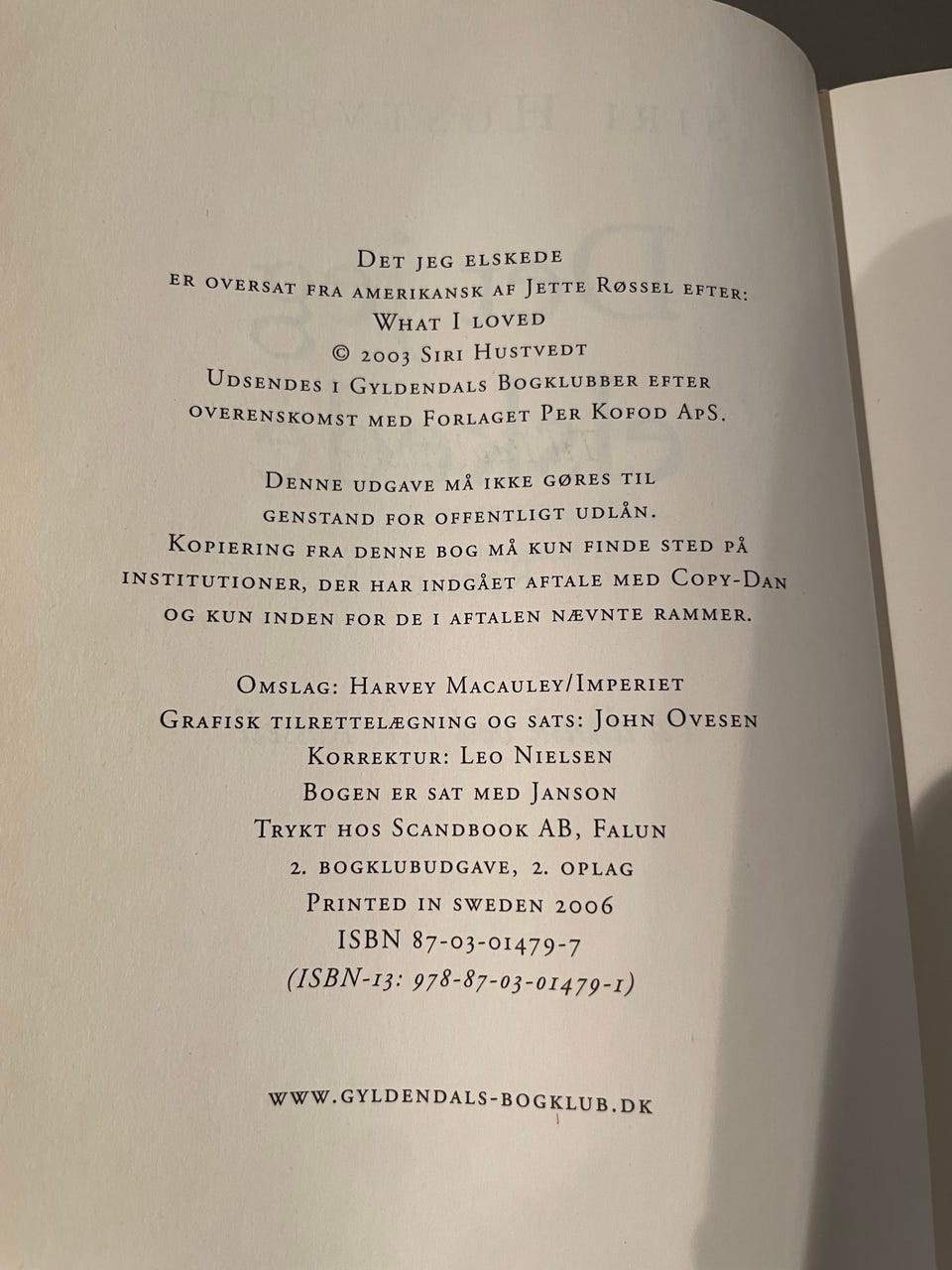 Det jeg elskede
er oversat fra amerikansk af Jette Røssel efter:
What I loved
© 2003 Siri Hustvedt
Udsendes i Gyldendals Bogklubber efter
overenskomst med Forlaget Per Kofod ApS.

Denne udgave må ikke gøres til
genstand for offentligt udlån.
Kopiering fra denne bog må kun finde sted på
institutioner, der har indgået aftale med Copy-Dan
og kun inden for de i aftalen nævnte rammer.

Omslag: Harvey Macauley/Imperiet
Grafisk tilrettelægning og sats: John Ovesen
Korrektur: Leo Nielsen
Bogen er sat med Janson
Trykt hos Scandbook AB, Falun
2. bogklubudgave, 2. oplag
Printed in Sweden 2006
ISBN 87-03-01479-7
(ISBN-13: 978-87-03-01479-1)

www.gyldendals-bogklub.dk